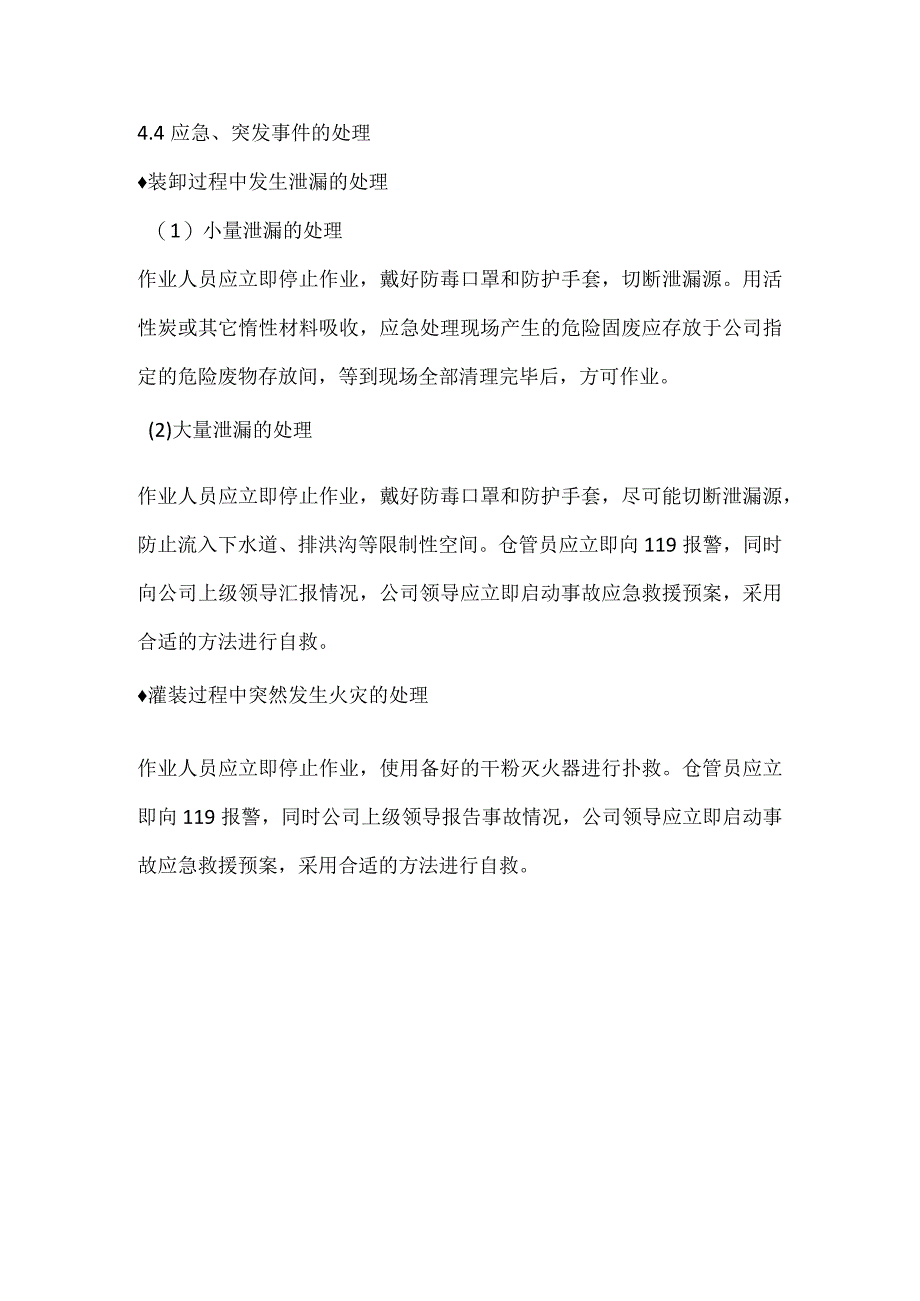 4.4 应急、突发事件的处理

♦装卸过程中发生泄漏的处理

（1）小量泄漏的处理

作业人员应立即停止作业，戴好防毒口罩和防护手套，切断泄漏源。用活性炭或其它惰性材料吸收，应急处理现场产生的危险固废应存放于公司指定的危险废物存放间，等到现场全部清理完毕后，方可作业。

(2)大量泄漏的处理

作业人员应立即停止作业，戴好防毒口罩和防护手套，尽可能切断泄漏源，防止流入下水道、排洪沟等限制性空间。仓管员应立即向 119 报警，同时向公司上级领导汇报情况，公司领导应立即启动事故应急救援预案，采用合适的方法进行自救。

♦灌装过程中突然发生火灾的处理

作业人员应立即停止作业，使用备好的干粉灭火器进行扑救。仓管员应立即向 119 报警，同时公司上级领导报告事故情况，公司领导应立即启动事故应急救援预案，采用合适的方法进行自救。